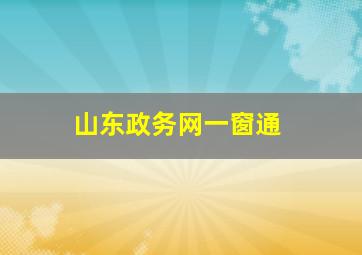 山东政务网一窗通